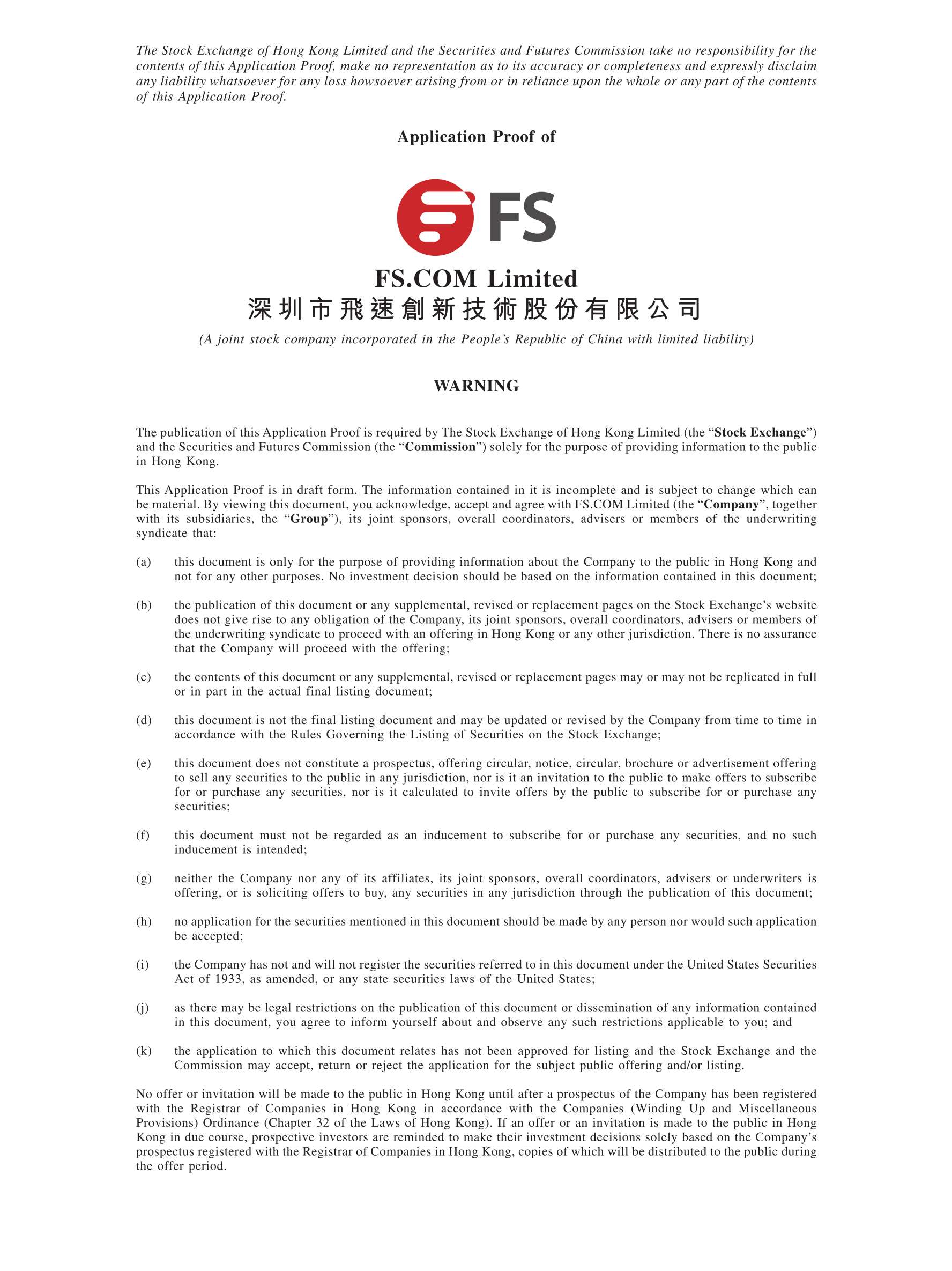 The Stock Exchange of Hong Kong Limited and the Securities and Futures Commission take no responsibility for the contents of this Application Proof, make no representation as to its accuracy or completeness and expressly disclaim any liability whatsoever for any loss howsoever arising from or in reliance upon the whole or any part of the contents of this Application Proof.

Application Proof of

FS

FS.COM Limited
深圳市飛速創新技術股份有限公司

(A joint stock company incorporated in the People's Republic of China with limited liability)

WARNING

The publication of this Application Proof is required by The Stock Exchange of Hong Kong Limited (the "Stock Exchange") and the Securities and Futures Commission (the "Commission") solely for the purpose of providing information to the public in Hong Kong.

This Application Proof is in draft form. The information contained in it is incomplete and is subject to change which can be material. By viewing this document, you acknowledge, accept and agree with FS.COM Limited (the "Company", together with its subsidiaries, the "Group"), its joint sponsors, overall coordinators, advisers or members of the underwriting syndicate that:

(a) this document is only for the purpose of providing information about the Company to the public in Hong Kong and not for any other purposes. No investment decision should be based on the information contained in this document;

(b) the publication of this document or any supplemental, revised or replacement pages on the Stock Exchange's website does not give rise to any obligation of the Company, its joint sponsors, overall coordinators, advisers or members of the underwriting syndicate to proceed with an offering in Hong Kong or any other jurisdiction. There is no assurance that the Company will proceed with the offering;

(c) the contents of this document or any supplemental, revised or replacement pages may or may not be replicated in full or in part in the actual final listing document;

(d) this document is not the final listing document and may be updated or revised by the Company from time to time in accordance with the Rules Governing the Listing of Securities on the Stock Exchange;

(e) this document does not constitute a prospectus, offering circular, notice, circular, brochure or advertisement offering to sell any securities to the public in any jurisdiction, nor is it an invitation to the public to make offers to subscribe for or purchase any securities, nor is it calculated to invite offers by the public to subscribe for or purchase any securities;

(f) this document must not be regarded as an inducement to subscribe for or purchase any securities, and no such inducement is intended;

(g) neither the Company nor any of its affiliates, its joint sponsors, overall coordinators, advisers or underwriters is offering, or is soliciting offers to buy, any securities in any jurisdiction through the publication of this document;

(h) no application for the securities mentioned in this document should be made by any person nor would such application be accepted;

(i) the Company has not and will not register the securities referred to in this document under the United States Securities Act of 1933, as amended, or any state securities laws of the United States;

(j) as there may be legal restrictions on the publication of this document or dissemination of any information contained in this document, you agree to inform yourself about and observe any such restrictions applicable to you; and

(k) the application to which this document relates has not been approved for listing and the Stock Exchange and the Commission may accept, return or reject the application for the subject public offering and/or listing.

No offer or invitation will be made to the public in Hong Kong until after a prospectus of the Company has been registered with the Registrar of Companies in Hong Kong in accordance with the Companies (Winding Up and Miscellaneous Provisions) Ordinance (Chapter 32 of the Laws of Hong Kong). If an offer or an invitation is made to the public in Hong Kong in due course, prospective investors are reminded to make their investment decisions solely based on the Company's prospectus registered with the Registrar of Companies in Hong Kong, copies of which will be distributed to the public during the offer period.